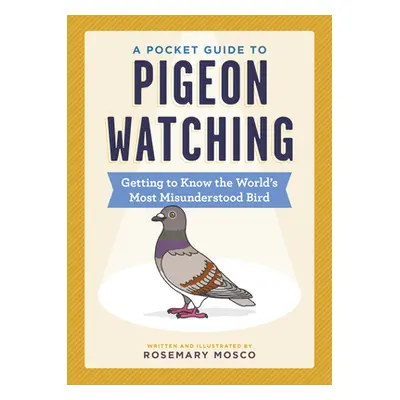 A POCKET GUIDE TO
PIGEON WATCHING

Getting to Know the World's Most Misunderstood Bird

WRITTEN AND ILLUSTRATED BY
ROSEMARY MOSCO